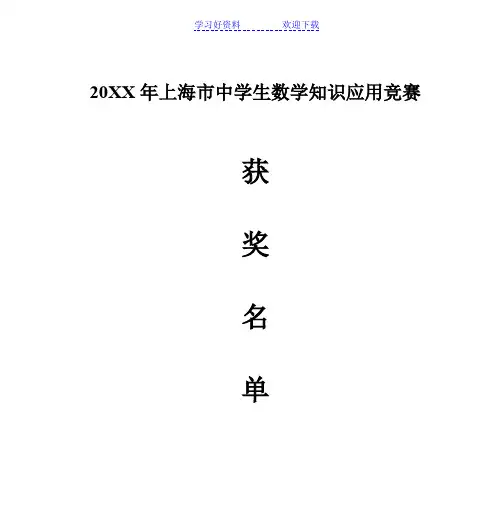 学习好资料 欢迎下载

20XX年上海市中学生数学知识应用竞赛

获

奖

名

单